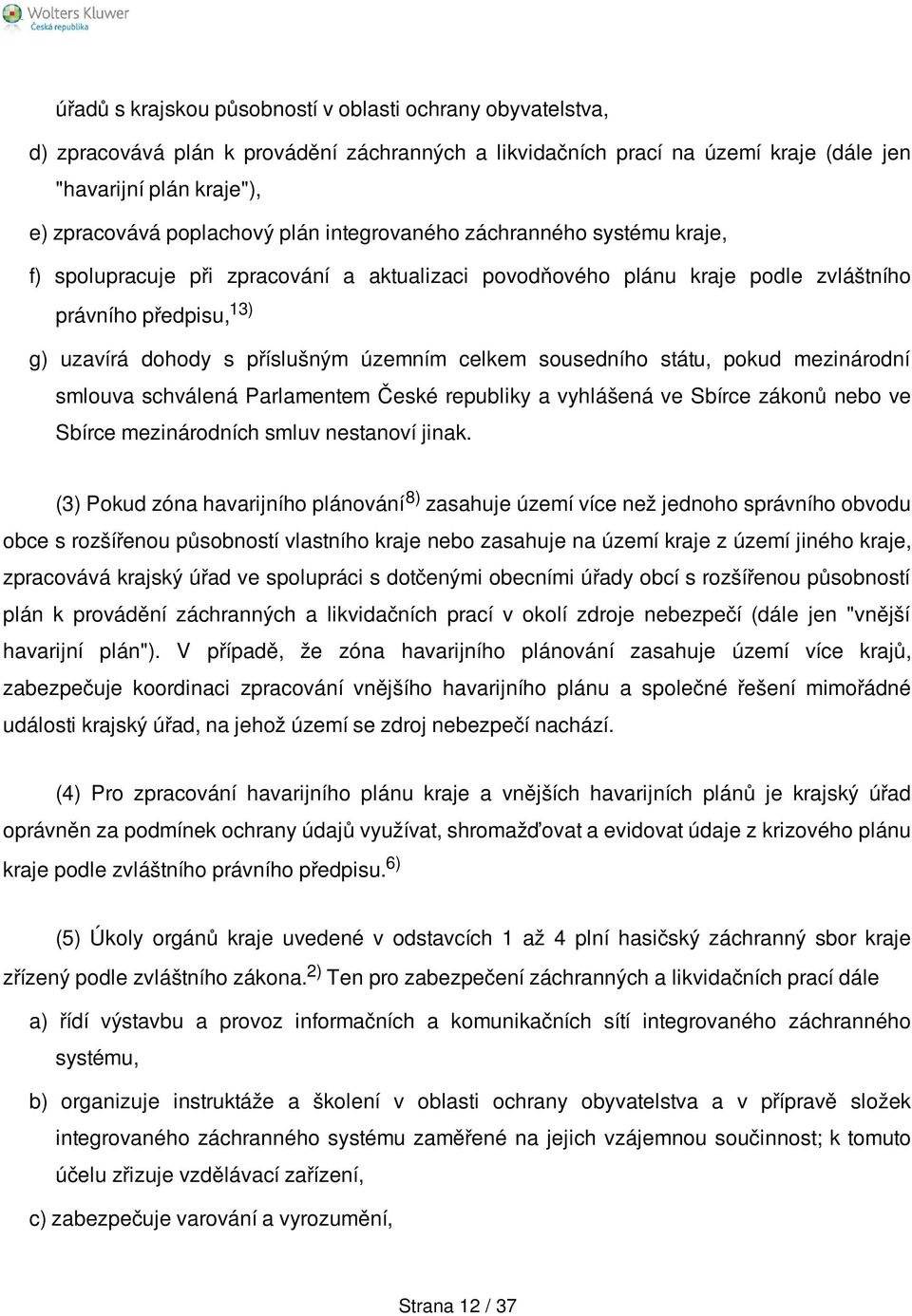 Wolters Kluwer
Česká republika

úřadů s krajskou působností v oblasti ochrany obyvatelstva,

d) zpracovává plán k provádění záchranných a likvidačních prací na území kraje (dále jen "havarijní plán kraje"),

e) zpracovává poplachový plán integrovaného záchranného systému kraje,

f) spolupracuje při zpracování a aktualizaci povodňového plánu kraje podle zvláštního právního předpisu,$^{13)}$

g) uzavírá dohody s příslušným územním celkem sousedního státu, pokud mezinárodní smlouva schválená Parlamentem České republiky a vyhlášená ve Sbírce zákonů nebo ve Sbírce mezinárodních smluv nestanoví jinak.

(3) Pokud zóna havarijního plánování$^{8)}$ zasahuje území více než jednoho správního obvodu obce s rozšířenou působností vlastního kraje nebo zasahuje na území kraje z území jiného kraje, zpracovává krajský úřad ve spolupráci s dotčenými obecními úřady obcí s rozšířenou působností plán k provádění záchranných a likvidačních prací v okolí zdroje nebezpečí (dále jen "vnější havarijní plán"). V případě, že zóna havarijního plánování zasahuje území více krajů, zabezpečuje koordinaci zpracování vnějšího havarijního plánu a společné řešení mimořádné události krajský úřad, na jehož území se zdroj nebezpečí nachází.

(4) Pro zpracování havarijního plánu kraje a vnějších havarijních plánů je krajský úřad oprávněn za podmínek ochrany údajů využívat, shromažďovat a evidovat údaje z krizového plánu kraje podle zvláštního právního předpisu.$^{6)}$

(5) Úkoly orgánů kraje uvedené v odstavcích 1 až 4 plní hasičský záchranný sbor kraje zřízený podle zvláštního zákona.$^{2)}$ Ten pro zabezpečení záchranných a likvidačních prací dále

a) řídí výstavbu a provoz informačních a komunikačních sítí integrovaného záchranného systému,

b) organizuje instruktáže a školení v oblasti ochrany obyvatelstva a v přípravě složek integrovaného záchranného systému zaměřené na jejich vzájemnou součinnost; k tomuto účelu zřizuje vzdělávací zařízení,

c) zabezpečuje varování a vyrozumění,

Strana 12 / 37